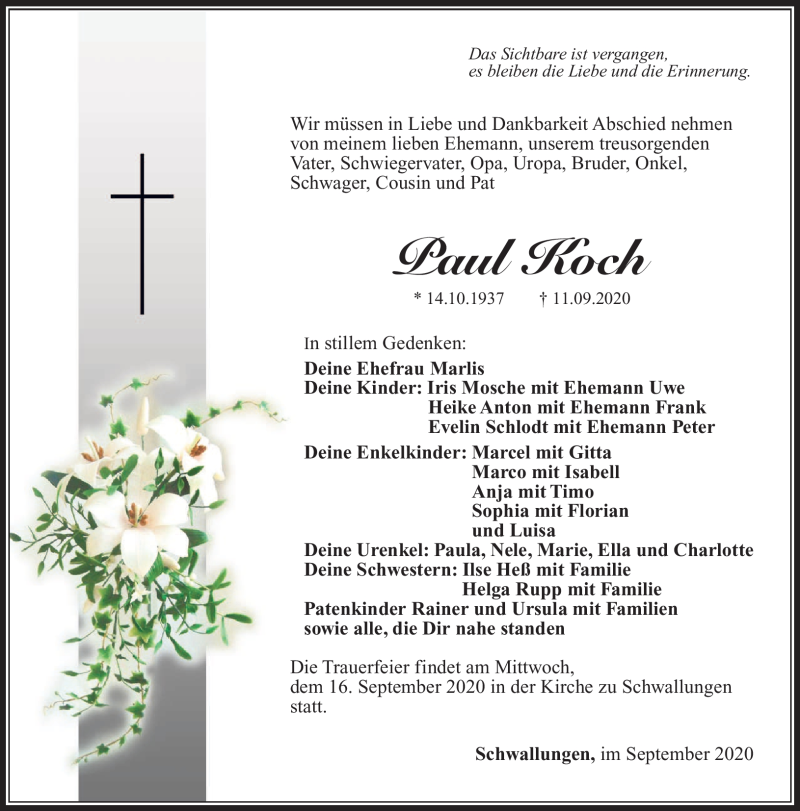 Das Sichtbare ist vergangen,
es bleiben die Liebe und die Erinnerung.

Wir müssen in Liebe und Dankbarkeit Abschied nehmen von meinem lieben Ehemann, unserem treusorgenden Vater, Schwiegervater, Opa, Uropa, Bruder, Onkel, Schwager, Cousin und Pat

Paul Koch

* 14.10.1937 † 11.09.2020

In stillem Gedenken:
Deine Ehefrau Marlis
Deine Kinder: Iris Mosche mit Ehemann Uwe
Heike Anton mit Ehemann Frank
Evelin Schlodt mit Ehemann Peter
Deine Enkelkinder: Marcel mit Gitta
Marco mit Isabell
Anja mit Timo
Sophia mit Florian
und Luisa
Deine Urenkel: Paula, Nele, Marie, Ella und Charlotte
Deine Schwestern: Ilse Heß mit Familie
Helga Rupp mit Familie
Patenkinder Rainer und Ursula mit Familien
sowie alle, die Dir nahe standen

Die Trauerfeier findet am Mittwoch, dem 16. September 2020 in der Kirche zu Schwallungen statt.

Schwallungen, im September 2020